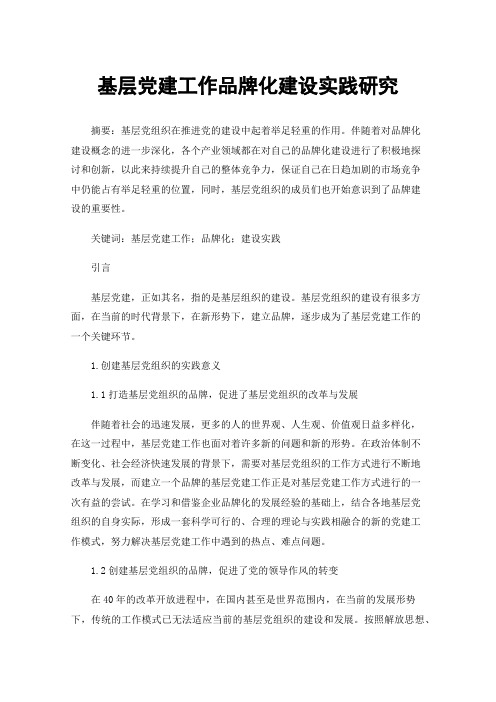 基层党建工作品牌化建设实践研究

摘要：基层党组织在推进党的建设中起着举足轻重的作用。伴随着对品牌化建设概念的进一步深化，各个产业领域都在对自己的品牌化建设进行了积极地探讨和创新，以此来持续提升自己的整体竞争力，保证自己在日趋加剧的市场竞争中仍能占有举足轻重的位置，同时，基层党组织的成员们也开始意识到了品牌建设的重要性。

关键词：基层党建工作；品牌化；建设实践

引言

基层党建，正如其名，指的是基层组织的建设。基层党组织的建设有很多方面，在当前的时代背景下，在新形势下，建立品牌，逐步成为了基层党建工作的一个关键环节。

1.创建基层党组织的实践意义

1.1打造基层党组织的品牌，促进了基层党组织的改革与发展

伴随着社会的迅速发展，更多的人的世界观、人生观、价值观日益多样化，在这一过程中，基层党建工作也面对着许多新的问题和新的形势。在政治体制不断变化、社会经济快速发展的背景下，需要对基层党组织的工作方式进行不断地改革与发展，而建立一个品牌的基层党建工作正是对基层党建工作方式进行的一次有益的尝试。在学习和借鉴企业品牌化的发展经验的基础上，结合各地基层党组织的自身实际，形成一套科学可行的、合理的理论与实践相融合的新的党建工作模式，努力解决基层党建工作中遇到的热点、难点问题。

1.2创建基层党组织的品牌，促进了党的领导作风的转变

在40年的改革开放进程中，在国内甚至是世界范围内，在当前的发展形势下，传统的工作模式已无法适应当前的基层党组织的建设和发展。按照解放思想、